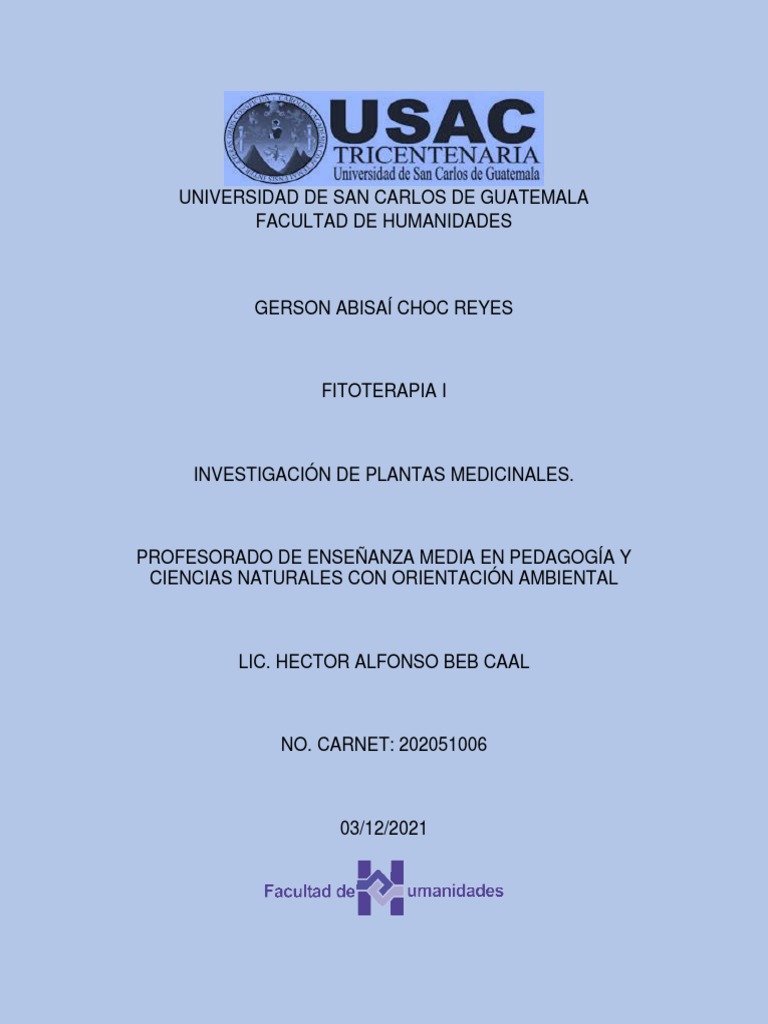 USAC
TRICENTENARIA
Universidad de San Carlos de Guatemala

UNIVERSIDAD DE SAN CARLOS DE GUATEMALA
FACULTAD DE HUMANIDADES

GERSON ABISAÍ CHOC REYES

FITOTERAPIA I

INVESTIGACIÓN DE PLANTAS MEDICINALES.

PROFESORADO DE ENSEÑANZA MEDIA EN PEDAGOGÍA Y CIENCIAS NATURALES CON ORIENTACIÓN AMBIENTAL

LIC. HECTOR ALFONSO BEB CAAL

NO. CARNET: 202051006

03/12/2021

Facultad de Humanidades